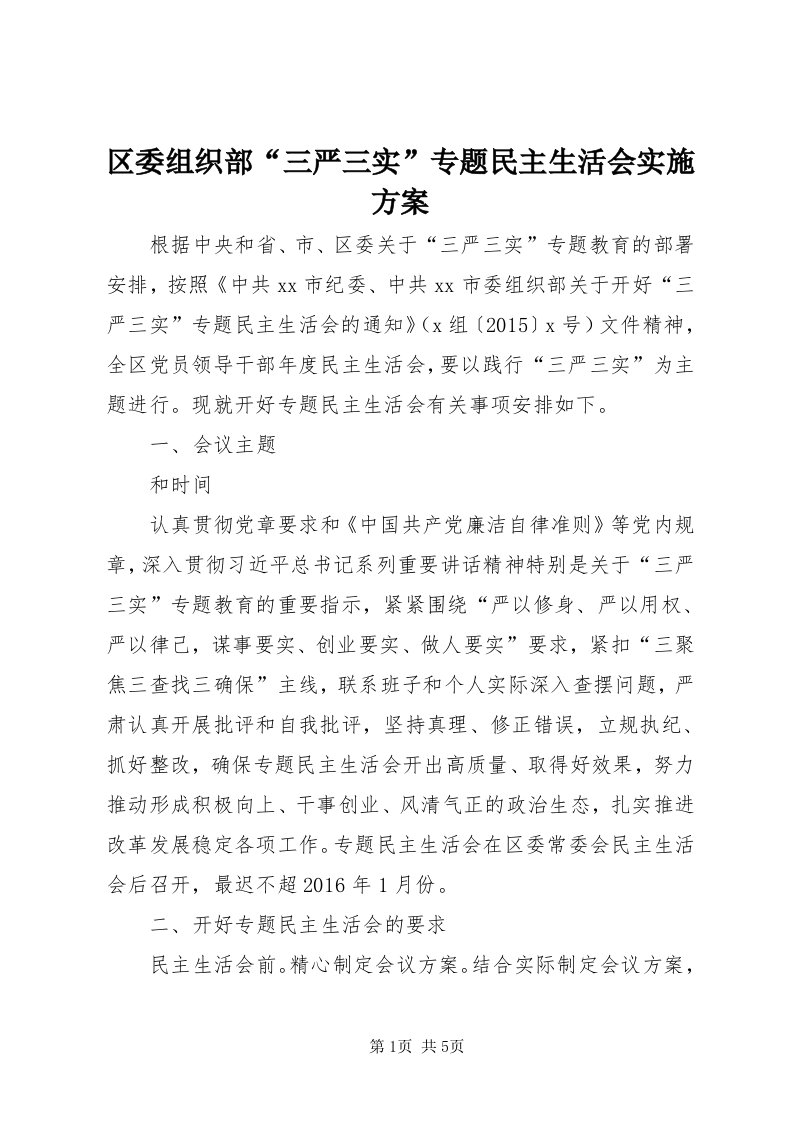 区委组织部“三严三实”专题民主生活会实施方案

根据中央和省、市、区委关于“三严三实”专题教育的部署安排，按照《中共xx市纪委、中共xx市委组织部关于开好“三严三实”专题民主生活会的通知》（x组〔2015〕x号）文件精神，全区党员领导干部年度民主生活会，要以践行“三严三实”为主题进行。现就开好专题民主生活会有关事项安排如下。

一、会议主题

和时间

认真贯彻党章要求和《中国共产党廉洁自律准则》等党内规章，深入贯彻习近平总书记系列重要讲话精神特别是关于“三严三实”专题教育的重要指示，紧紧围绕“严以修身、严以用权、严以律己，谋事要实、创业要实、做人要实”要求，紧扣“三聚焦三查找三确保”主线，联系班子和个人实际深入查摆问题，严肃认真开展批评和自我批评，坚持真理、修正错误，立规执纪、抓好整改，确保专题民主生活会开出高质量、取得好效果，努力推动形成积极向上、干事创业、风清气正的政治生态，扎实推进改革发展稳定各项工作。专题民主生活会在区委常委会民主生活会后召开，最迟不超2016年1月份。

二、开好专题民主生活会的要求

民主生活会前。精心制定会议方案。结合实际制定会议方案，

第1页 共5页